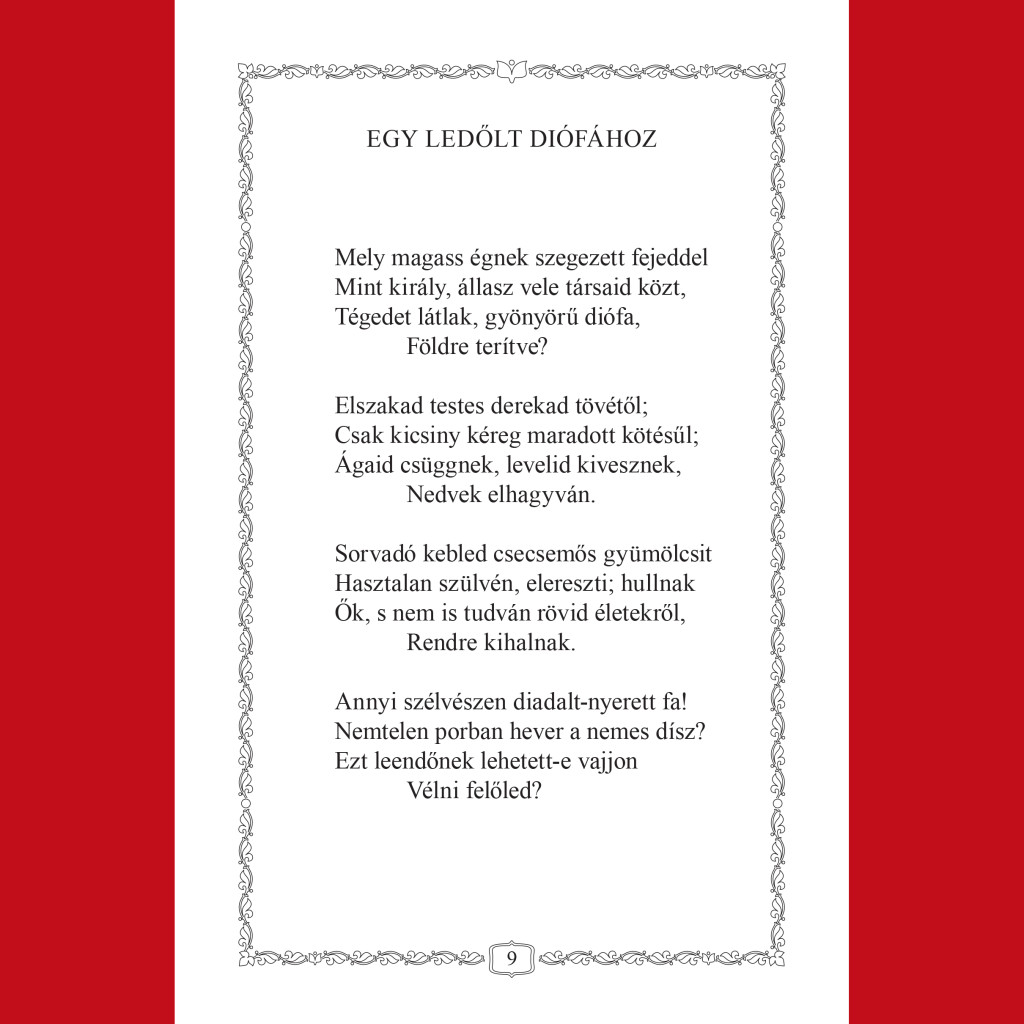 EGY LEDŐLT DIÓFÁHOZ

Mely magass égnek szegezett fejeddel
Mint király, állasz vele társaid közt,
Tégedet látlak, gyönyörű diófa,
Földre terítve?

Elszakad testes derekad tövétől;
Csak kicsiny kéreg maradott kötésűl;
Ágaid csüggnek, levelid kivesznek,
Nedvek elhagyván.

Sorvadó kebled csecsemős gyümölcsit
Hasztalan szülvén, elereszti; hullnak
Ők, s nem is tudván rövid életekről,
Rendre kihalnak.

Annyi szélvészen diadalt-nyerett fa!
Nemtelen porban hever a nemes dísz?
Ezt leendőnek lehetett-e vajjon
Vélni felőled?

9